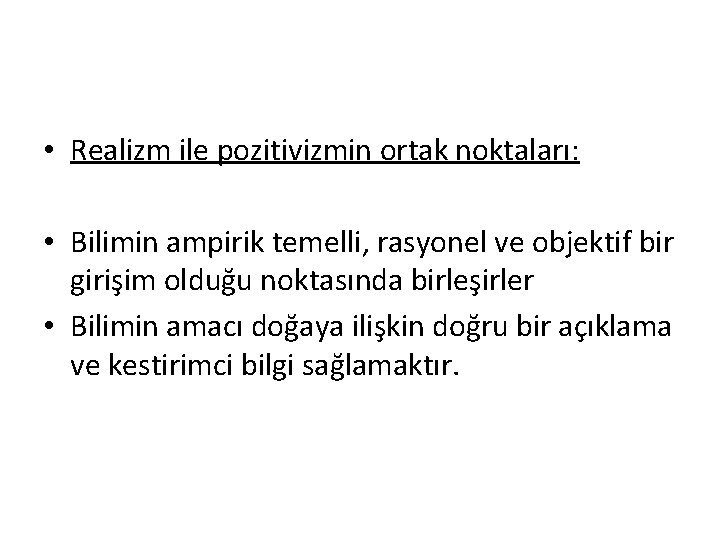 • Realizm ile pozitivizmin ortak noktaları:

• Bilimin ampirik temelli, rasyonel ve objektif bir girişim olduğu noktasında birleşirler
• Bilimin amacı doğaya ilişkin doğru bir açıklama ve kestirimci bilgi sağlamaktır.